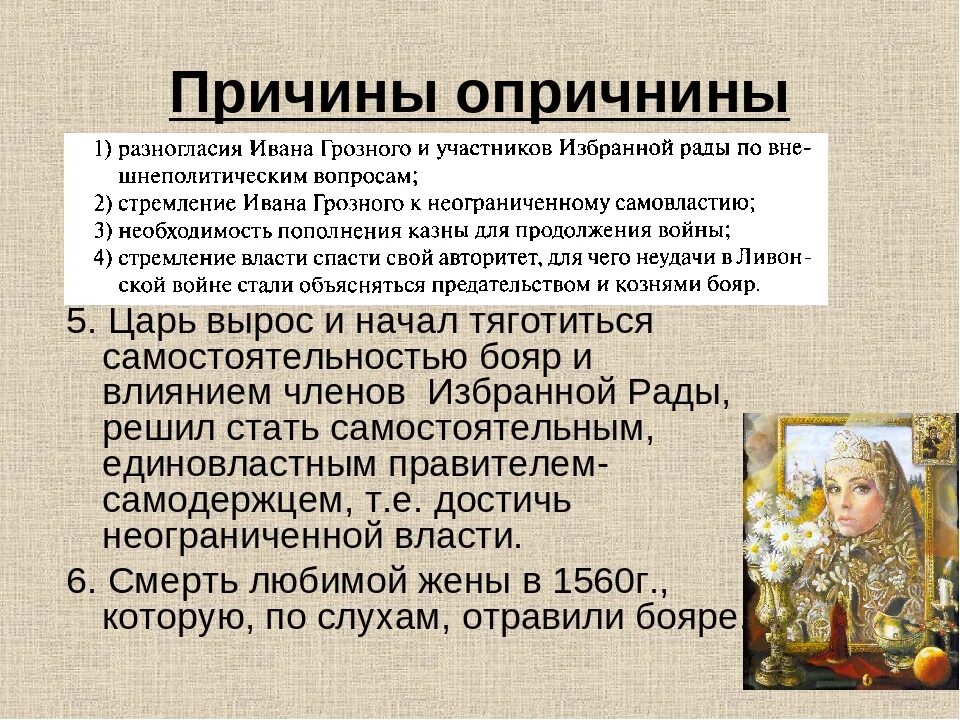 Причины опричнины

1) разногласия Ивана Грозного и участников Избранной рады по внешнеполитическим вопросам;
2) стремление Ивана Грозного к неограниченному самовластию;
3) необходимость пополнения казны для продолжения войны;
4) стремление власти спасти свой авторитет, для чего неудачи в Ливонской войне стали объясняться предательством и кознями бояр.

5. Царь вырос и начал тяготиться самостоятельностью бояр и влиянием членов Избранной Рады, решил стать самостоятельным, единовластным правителем-самодержцем, т.е. достичь неограниченной власти.

6. Смерть любимой жены в 1560г., которую, по слухам, отравили бояре.